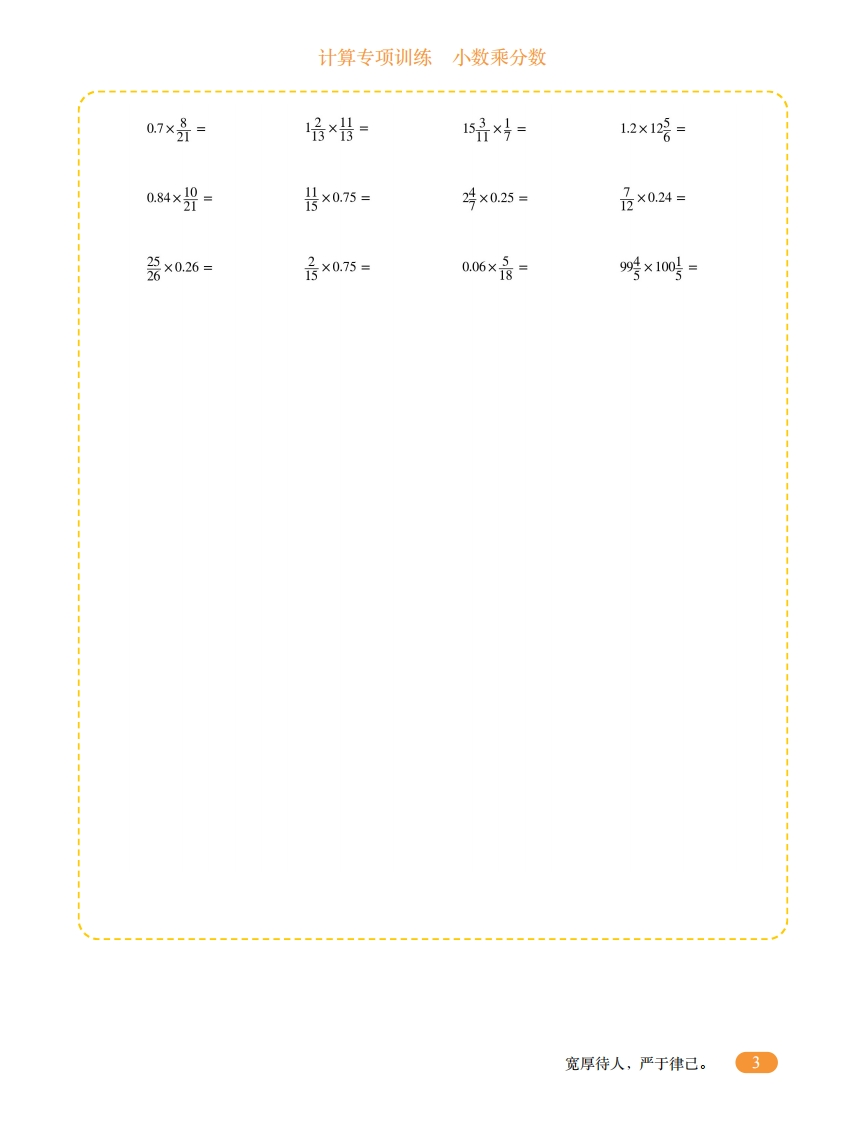 计算专项训练　小数乘分数

$0.7\times\frac{8}{21}=$　　$1\frac{2}{13}\times\frac{11}{13}=$　　$15\frac{3}{11}\times\frac{1}{7}=$　　$1.2\times12\frac{5}{6}=$

$0.84\times\frac{10}{21}=$　　$\frac{11}{15}\times0.75=$　　$2\frac{4}{7}\times0.25=$　　$\frac{7}{12}\times0.24=$

$\frac{25}{26}\times0.26=$　　$\frac{2}{15}\times0.75=$　　$0.06\times\frac{5}{18}=$　　$99\frac{4}{5}\times100\frac{1}{5}=$

宽厚待人，严于律己。 3